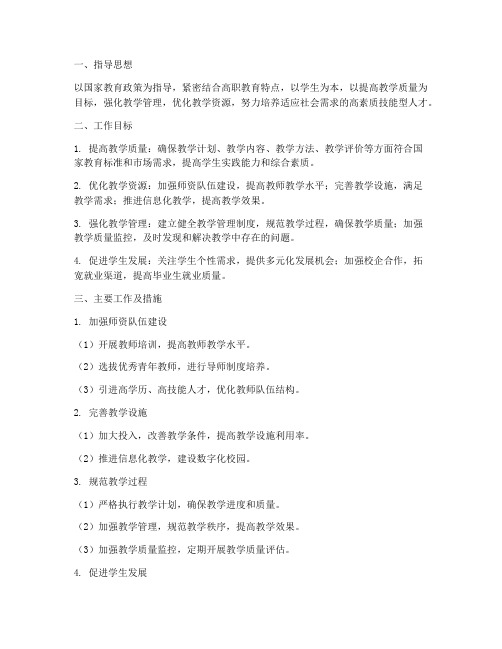 一、指导思想

以国家教育政策为指导，紧密结合高职教育特点，以学生为本，以提高教学质量为目标，强化教学管理，优化教学资源，努力培养适应社会需求的高素质技能型人才。

二、工作目标

1. 提高教学质量：确保教学计划、教学内容、教学方法、教学评价等方面符合国家教育标准和市场需求，提高学生实践能力和综合素质。

2. 优化教学资源：加强师资队伍建设，提高教师教学水平；完善教学设施，满足教学需求；推进信息化教学，提高教学效果。

3. 强化教学管理：建立健全教学管理制度，规范教学过程，确保教学质量；加强教学质量监控，及时发现和解决教学中存在的问题。

4. 促进学生发展：关注学生个性需求，提供多元化发展机会；加强校企合作，拓宽就业渠道，提高毕业生就业质量。

三、主要工作及措施

1. 加强师资队伍建设

（1）开展教师培训，提高教师教学水平。

（2）选拔优秀青年教师，进行导师制度培养。

（3）引进高学历、高技能人才，优化教师队伍结构。

2. 完善教学设施

（1）加大投入，改善教学条件，提高教学设施利用率。

（2）推进信息化教学，建设数字化校园。

3. 规范教学过程

（1）严格执行教学计划，确保教学进度和质量。

（2）加强教学管理，规范教学秩序，提高教学效果。

（3）加强教学质量监控，定期开展教学质量评估。

4. 促进学生发展